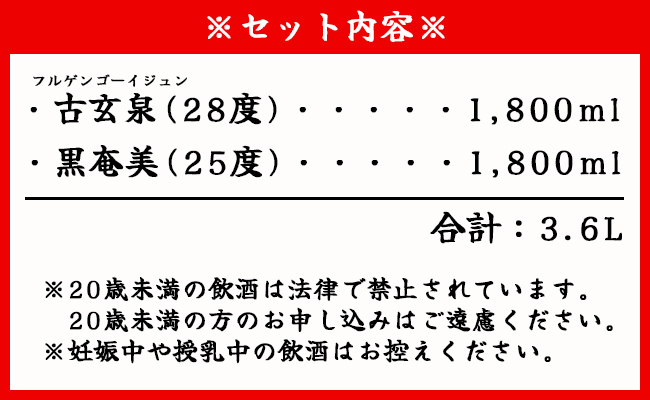 ※セット内容※

フルゲンゴーイジュン
・古玄泉(28度)・・・・・・1,800ml
・黒奄美(25度)・・・・・・1,800ml

合計：3.6L

※20歳未満の飲酒は法律で禁止されています。
20歳未満の方のお申し込みはご遠慮ください。
※妊娠中や授乳中の飲酒はお控えください。